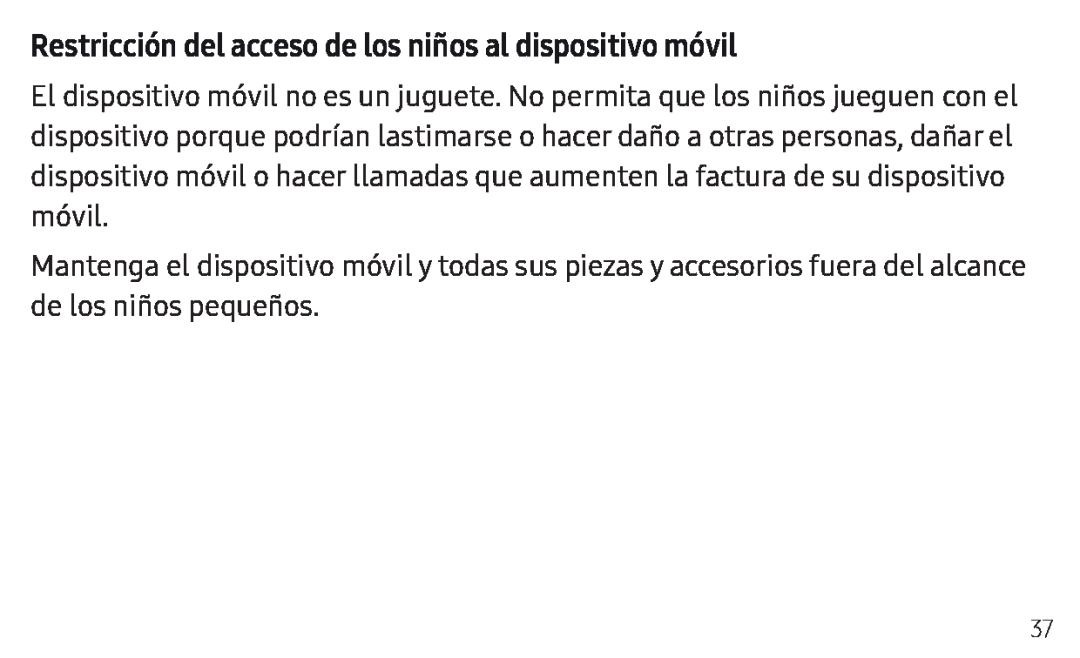 Restricción del acceso de los niños al dispositivo móvil

El dispositivo móvil no es un juguete. No permita que los niños jueguen con el dispositivo porque podrían lastimarse o hacer daño a otras personas, dañar el dispositivo móvil o hacer llamadas que aumenten la factura de su dispositivo móvil.

Mantenga el dispositivo móvil y todas sus piezas y accesorios fuera del alcance de los niños pequeños.

37